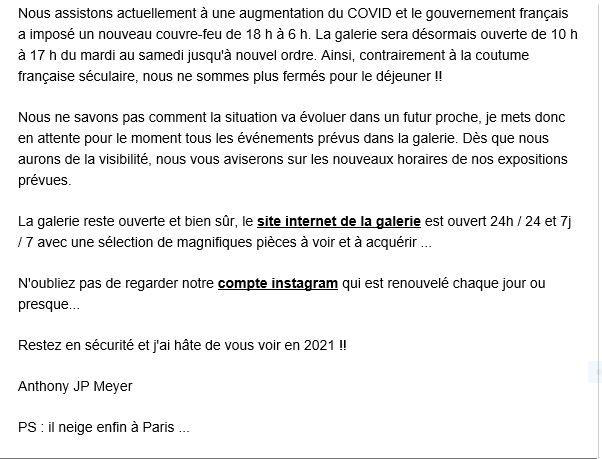 Nous assistons actuellement à une augmentation du COVID et le gouvernement français a imposé un nouveau couvre-feu de 18 h à 6 h. La galerie sera désormais ouverte de 10 h à 17 h du mardi au samedi jusqu'à nouvel ordre. Ainsi, contrairement à la coutume française séculaire, nous ne sommes plus fermés pour le déjeuner !!

Nous ne savons pas comment la situation va évoluer dans un futur proche, je mets donc en attente pour le moment tous les événements prévus dans la galerie. Dès que nous aurons de la visibilité, nous vous aviserons sur les nouveaux horaires de nos expositions prévues.

La galerie reste ouverte et bien sûr, le site internet de la galerie est ouvert 24h / 24 et 7j / 7 avec une sélection de magnifiques pièces à voir et à acquérir ...

N'oubliez pas de regarder notre compte instagram qui est renouvelé chaque jour ou presque...

Restez en sécurité et j'ai hâte de vous voir en 2021 !!

Anthony JP Meyer

PS : il neige enfin à Paris ...